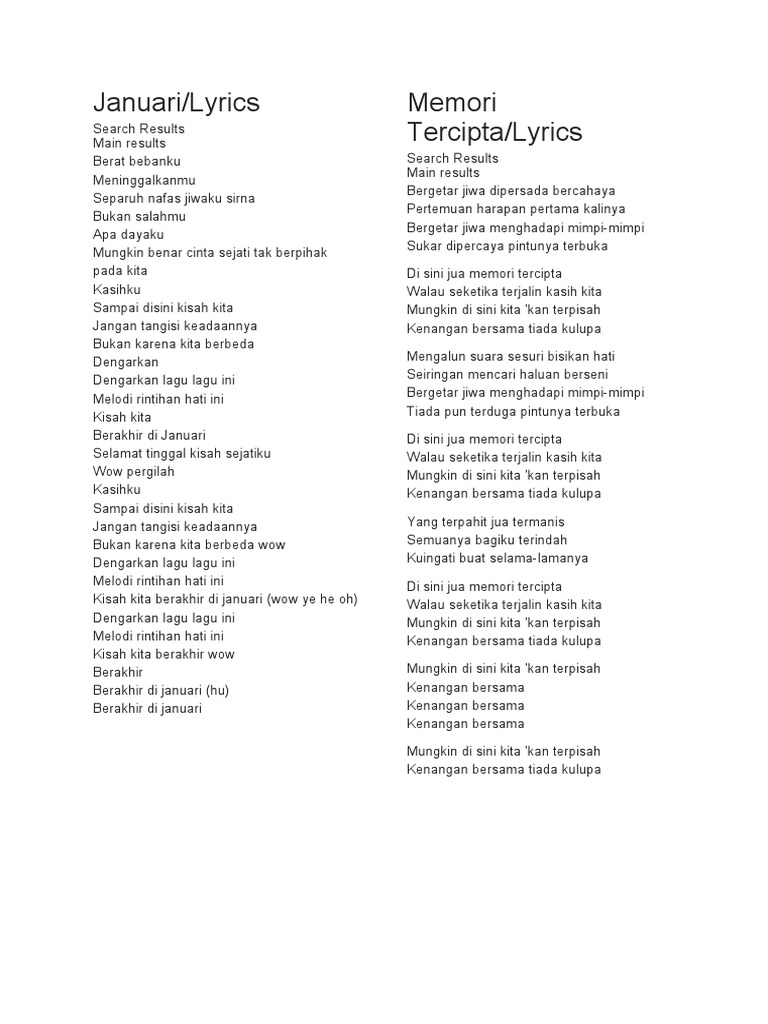 Januari/Lyrics

Search Results
Main results
Berat bebanku
Meninggalkanmu
Separuh nafas jiwaku sirna
Bukan salahmu
Apa dayaku
Mungkin benar cinta sejati tak berpihak pada kita
Kasihku
Sampai disini kisah kita
Jangan tangisi keadaannya
Bukan karena kita berbeda
Dengarkan
Dengarkan lagu lagu ini
Melodi rintihan hati ini
Kisah kita
Berakhir di Januari
Selamat tinggal kisah sejatiku
Wow pergilah
Kasihku
Sampai disini kisah kita
Jangan tangisi keadaannya
Bukan karena kita berbeda wow
Dengarkan lagu lagu ini
Melodi rintihan hati ini
Kisah kita berakhir di januari (wow ye he oh)
Dengarkan lagu lagu ini
Melodi rintihan hati ini
Kisah kita berakhir wow
Berakhir
Berakhir di januari (hu)
Berakhir di januari

Memori Tercipta/Lyrics

Search Results
Main results
Bergetar jiwa dipersada bercahaya
Pertemuan harapan pertama kalinya
Bergetar jiwa menghadapi mimpi-mimpi
Sukar dipercaya pintunya terbuka

Di sini jua memori tercipta
Walau seketika terjalin kasih kita
Mungkin di sini kita 'kan terpisah
Kenangan bersama tiada kulupa

Mengalun suara sesuri bisikan hati
Seiringan mencari haluan berseni
Bergetar jiwa menghadapi mimpi-mimpi
Tiada pun terduga pintunya terbuka

Di sini jua memori tercipta
Walau seketika terjalin kasih kita
Mungkin di sini kita 'kan terpisah
Kenangan bersama tiada kulupa

Yang terpahit jua termanis
Semuanya bagiku terindah
Kuingati buat selama-lamanya

Di sini jua memori tercipta
Walau seketika terjalin kasih kita
Mungkin di sini kita 'kan terpisah
Kenangan bersama tiada kulupa

Mungkin di sini kita 'kan terpisah
Kenangan bersama
Kenangan bersama
Kenangan bersama

Mungkin di sini kita 'kan terpisah
Kenangan bersama tiada kulupa